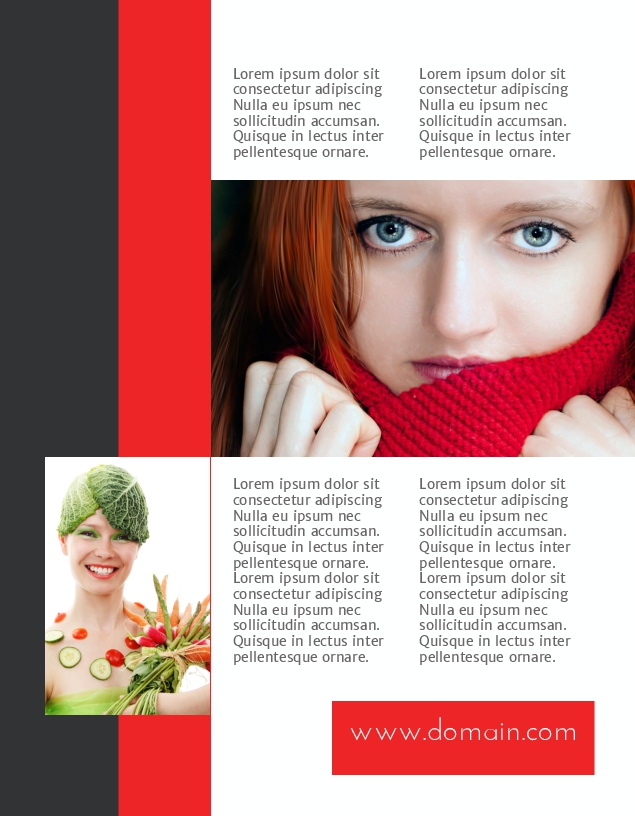 Lorem ipsum dolor sit consectetur adipiscing Nulla eu ipsum nec sollicitudin accumsan. Quisque in lectus inter pellentesque ornare.

Lorem ipsum dolor sit consectetur adipiscing Nulla eu ipsum nec sollicitudin accumsan. Quisque in lectus inter pellentesque ornare.

Lorem ipsum dolor sit consectetur adipiscing Nulla eu ipsum nec sollicitudin accumsan. Quisque in lectus inter pellentesque ornare. Lorem ipsum dolor sit consectetur adipiscing Nulla eu ipsum nec sollicitudin accumsan. Quisque in lectus inter pellentesque ornare.

Lorem ipsum dolor sit consectetur adipiscing Nulla eu ipsum nec sollicitudin accumsan. Quisque in lectus inter pellentesque ornare. Lorem ipsum dolor sit consectetur adipiscing Nulla eu ipsum nec sollicitudin accumsan. Quisque in lectus inter pellentesque ornare.

www.domain.com